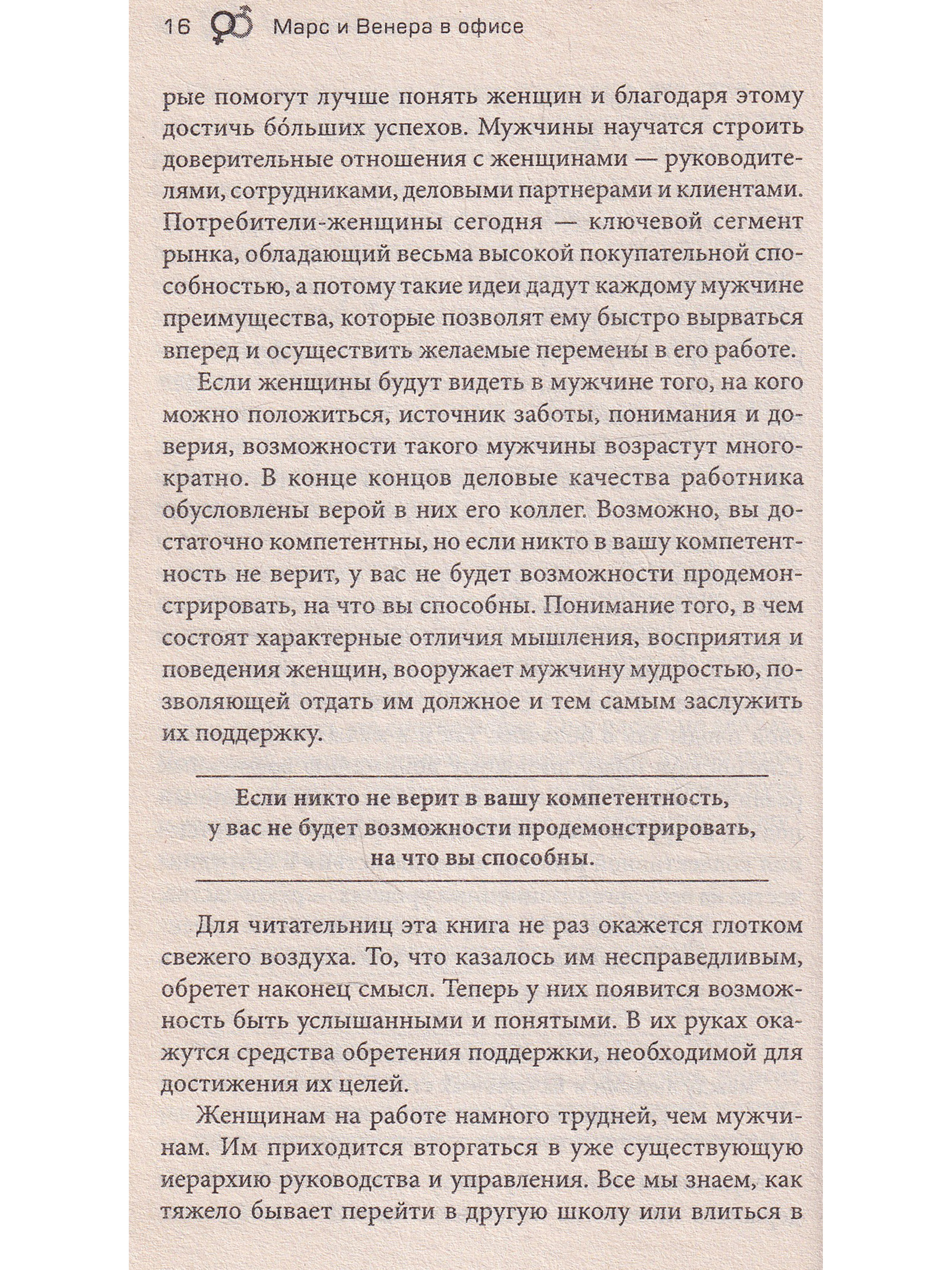 16 Марс и Венера в офисе

рые помогут лучше понять женщин и благодаря этому достичь бо́льших успехов. Мужчины научатся строить доверительные отношения с женщинами — руководителями, сотрудниками, деловыми партнерами и клиентами. Потребители-женщины сегодня — ключевой сегмент рынка, обладающий весьма высокой покупательной способностью, а потому такие идеи дадут каждому мужчине преимущества, которые позволят ему быстро вырваться вперед и осуществить желаемые перемены в его работе.

Если женщины будут видеть в мужчине того, на кого можно положиться, источник заботы, понимания и доверия, возможности такого мужчины возрастут многократно. В конце концов деловые качества работника обусловлены верой в них его коллег. Возможно, вы достаточно компетентны, но если никто в вашу компетентность не верит, у вас не будет возможности продемонстрировать, на что вы способны. Понимание того, в чем состоят характерные отличия мышления, восприятия и поведения женщин, вооружает мужчину мудростью, позволяющей отдать им должное и тем самым заслужить их поддержку.

Если никто не верит в вашу компетентность, у вас не будет возможности продемонстрировать, на что вы способны.

Для читательниц эта книга не раз окажется глотком свежего воздуха. То, что казалось им несправедливым, обретет наконец смысл. Теперь у них появится возможность быть услышанными и понятыми. В их руках окажутся средства обретения поддержки, необходимой для достижения их целей.

Женщинам на работе намного трудней, чем мужчинам. Им приходится вторгаться в уже существующую иерархию руководства и управления. Все мы знаем, как тяжело бывает перейти в другую школу или влиться в